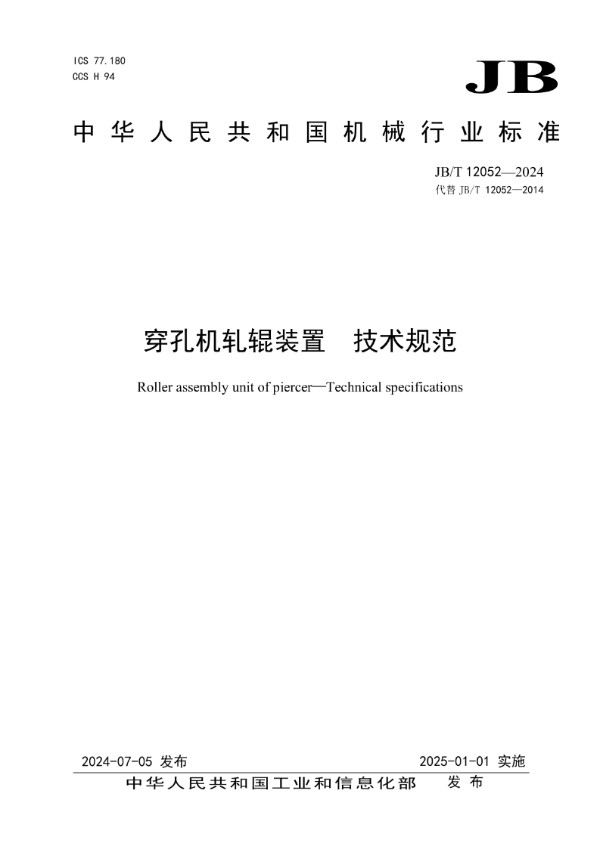 ICS 77.180
CCS H 94

JB

中华人民共和国机械行业标准

JB/T 12052—2024
代替 JB/T 12052—2014

穿孔机轧辊装置　技术规范

Roller assembly unit of piercer—Technical specifications

2024-07-05 发布

2025-01-01 实施

中华人民共和国工业和信息化部　发布